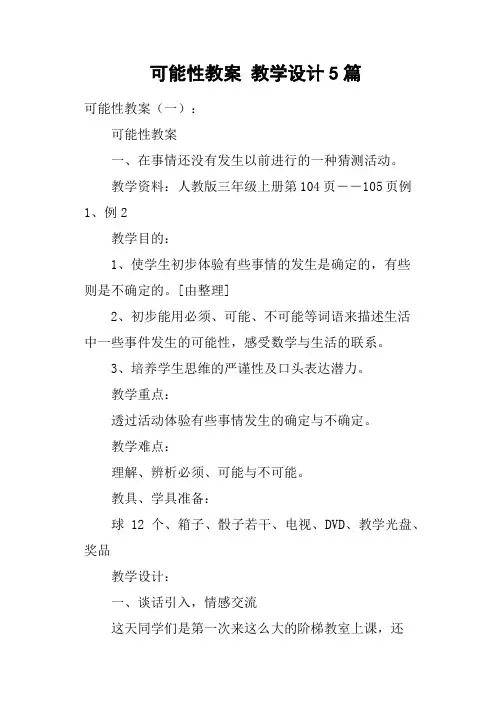 可能性教案 教学设计5篇

可能性教案（一）：

可能性教案

一、在事情还没有发生以前进行的一种猜测活动。

教学资料：人教版三年级上册第104页——105页例1、例2

教学目的：

1、使学生初步体验有些事情的发生是确定的，有些则是不确定的。[由整理]

2、初步能用必须、可能、不可能等词语来描述生活中一些事件发生的可能性，感受数学与生活的联系。

3、培养学生思维的严谨性及口头表达潜力。

教学重点：

透过活动体验有些事情发生的确定与不确定。

教学难点：

理解、辨析必须、可能与不可能。

教具、学具准备：

球 12 个、箱子、骰子若干、电视、DVD、教学光盘、奖品

教学设计：

一、谈话引入，情感交流

这天同学们是第一次来这么大的阶梯教室上课，还